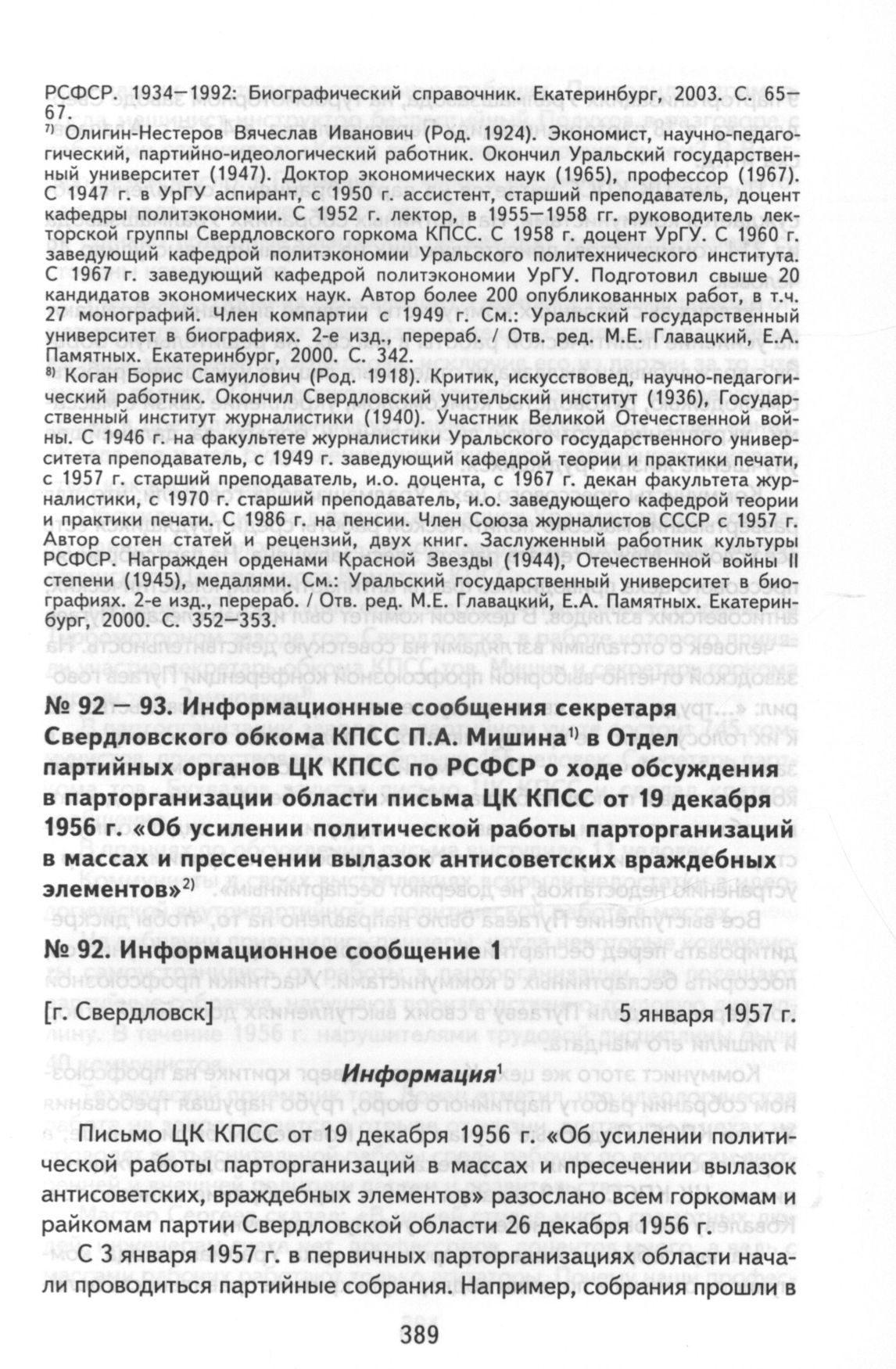 РСФСР. 1934—1992: Биографический справочник. Екатеринбург, 2003. С. 65—67.

$^{7)}$ Олигин-Нестеров Вячеслав Иванович (Род. 1924). Экономист, научно-педагогический, партийно-идеологический работник. Окончил Уральский государственный университет (1947). Доктор экономических наук (1965), профессор (1967). С 1947 г. в УрГУ аспирант, с 1950 г. ассистент, старший преподаватель, доцент кафедры политэкономии. С 1952 г. лектор, в 1955—1958 гг. руководитель лекторской группы Свердловского горкома КПСС. С 1958 г. доцент УрГУ. С 1960 г. заведующий кафедрой политэкономии Уральского политехнического института. С 1967 г. заведующий кафедрой политэкономии УрГУ. Подготовил свыше 20 кандидатов экономических наук. Автор более 200 опубликованных работ, в т.ч. 27 монографий. Член компартии с 1949 г. См.: Уральский государственный университет в биографиях. 2-е изд., перераб. / Отв. ред. М.Е. Главацкий, Е.А. Памятных. Екатеринбург, 2000. С. 342.

$^{8)}$ Коган Борис Самуилович (Род. 1918). Критик, искусствовед, научно-педагогический работник. Окончил Свердловский учительский институт (1936), Государственный институт журналистики (1940). Участник Великой Отечественной войны. С 1946 г. на факультете журналистики Уральского государственного университета преподаватель, с 1949 г. заведующий кафедрой теории и практики печати, с 1957 г. старший преподаватель, и.о. доцента, с 1967 г. декан факультета журналистики, с 1970 г. старший преподаватель, и.о. заведующего кафедрой теории и практики печати. С 1986 г. на пенсии. Член Союза журналистов СССР с 1957 г. Автор сотен статей и рецензий, двух книг. Заслуженный работник культуры РСФСР. Награжден орденами Красной Звезды (1944), Отечественной войны II степени (1945), медалями. См.: Уральский государственный университет в биографиях. 2-е изд., перераб. / Отв. ред. М.Е. Главацкий, Е.А. Памятных. Екатеринбург, 2000. С. 352—353.

№ 92 — 93. Информационные сообщения секретаря Свердловского обкома КПСС П.А. Мишина$^{1)}$ в Отдел партийных органов ЦК КПСС по РСФСР о ходе обсуждения в парторганизации области письма ЦК КПСС от 19 декабря 1956 г. «Об усилении политической работы парторганизаций в массах и пресечении вылазок антисоветских враждебных элементов»$^{2)}$

№ 92. Информационное сообщение 1

[г. Свердловск] 5 января 1957 г.

Информация$^{1}$

Письмо ЦК КПСС от 19 декабря 1956 г. «Об усилении политической работы парторганизаций в массах и пресечении вылазок антисоветских, враждебных элементов» разослано всем горкомам и райкомам партии Свердловской области 26 декабря 1956 г.

С 3 января 1957 г. в первичных парторганизациях области начали проводиться партийные собрания. Например, собрания прошли в

389